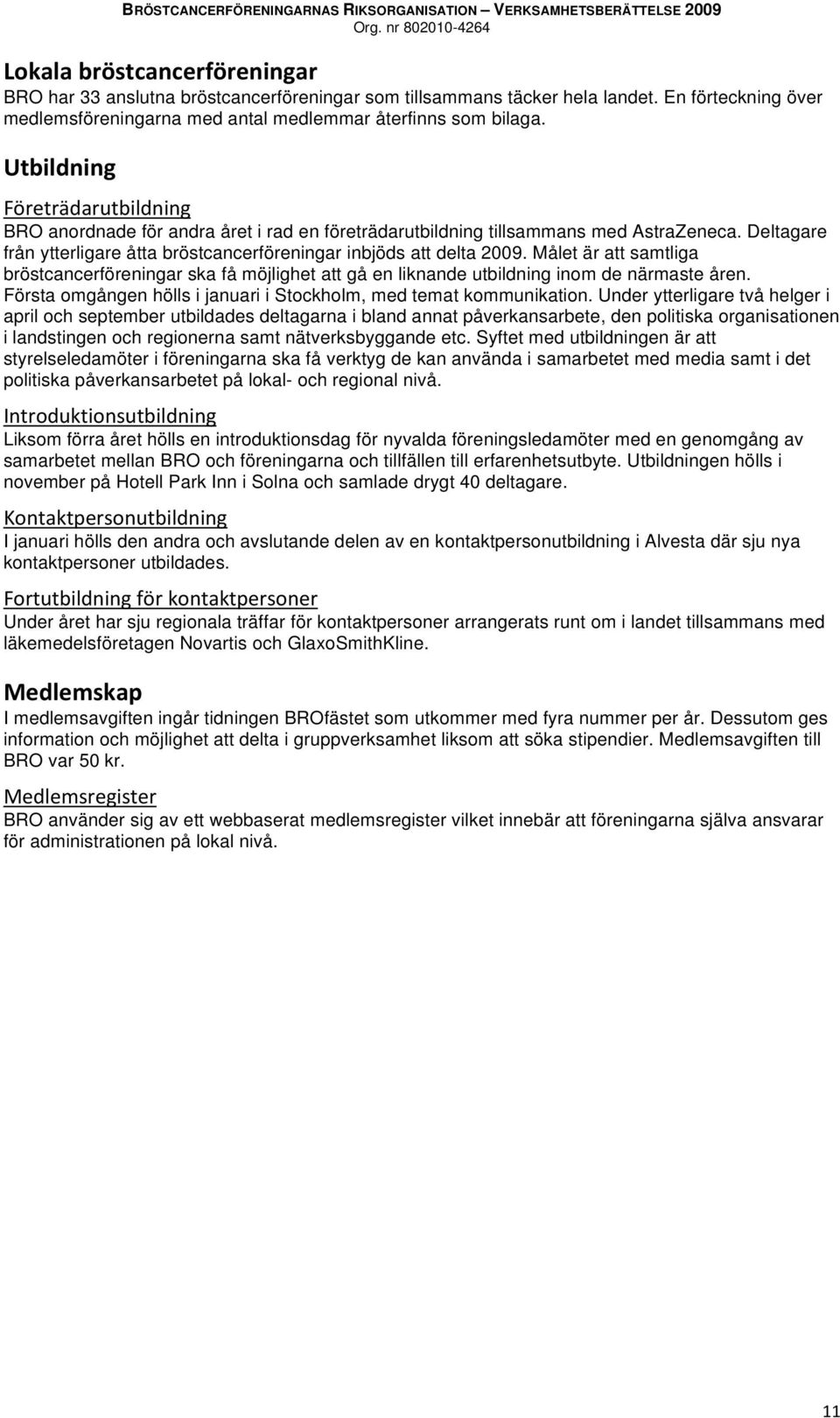 BRÖSTCANCERFÖRENINGARNAS RIKSORGANISATION – VERKSAMHETSBERÄTTELSE 2009
Org. nr 802010-4264

Lokala bröstcancerföreningar
BRO har 33 anslutna bröstcancerföreningar som tillsammans täcker hela landet. En förteckning över medlemsföreningarna med antal medlemmar återfinns som bilaga.

Utbildning

Företrädarutbildning
BRO anordnade för andra året i rad en företrädarutbildning tillsammans med AstraZeneca. Deltagare från ytterligare åtta bröstcancerföreningar inbjöds att delta 2009. Målet är att samtliga bröstcancerföreningar ska få möjlighet att gå en liknande utbildning inom de närmaste åren. Första omgången hölls i januari i Stockholm, med temat kommunikation. Under ytterligare två helger i april och september utbildades deltagarna i bland annat påverkansarbete, den politiska organisationen i landstingen och regionerna samt nätverksbyggande etc. Syftet med utbildningen är att styrelseledamöter i föreningarna ska få verktyg de kan använda i samarbetet med media samt i det politiska påverkansarbetet på lokal- och regional nivå.

Introduktionsutbildning
Liksom förra året hölls en introduktionsdag för nyvalda föreningsledamöter med en genomgång av samarbetet mellan BRO och föreningarna och tillfällen till erfarenhetsutbyte. Utbildningen hölls i november på Hotell Park Inn i Solna och samlade drygt 40 deltagare.

Kontaktpersonutbildning
I januari hölls den andra och avslutande delen av en kontaktpersonutbildning i Alvesta där sju nya kontaktpersoner utbildades.

Fortutbildning för kontaktpersoner
Under året har sju regionala träffar för kontaktpersoner arrangerats runt om i landet tillsammans med läkemedelsföretagen Novartis och GlaxoSmithKline.

Medlemskap
I medlemsavgiften ingår tidningen BROfästet som utkommer med fyra nummer per år. Dessutom ges information och möjlighet att delta i gruppverksamhet liksom att söka stipendier. Medlemsavgiften till BRO var 50 kr.

Medlemsregister
BRO använder sig av ett webbaserat medlemsregister vilket innebär att föreningarna själva ansvarar för administrationen på lokal nivå.

11